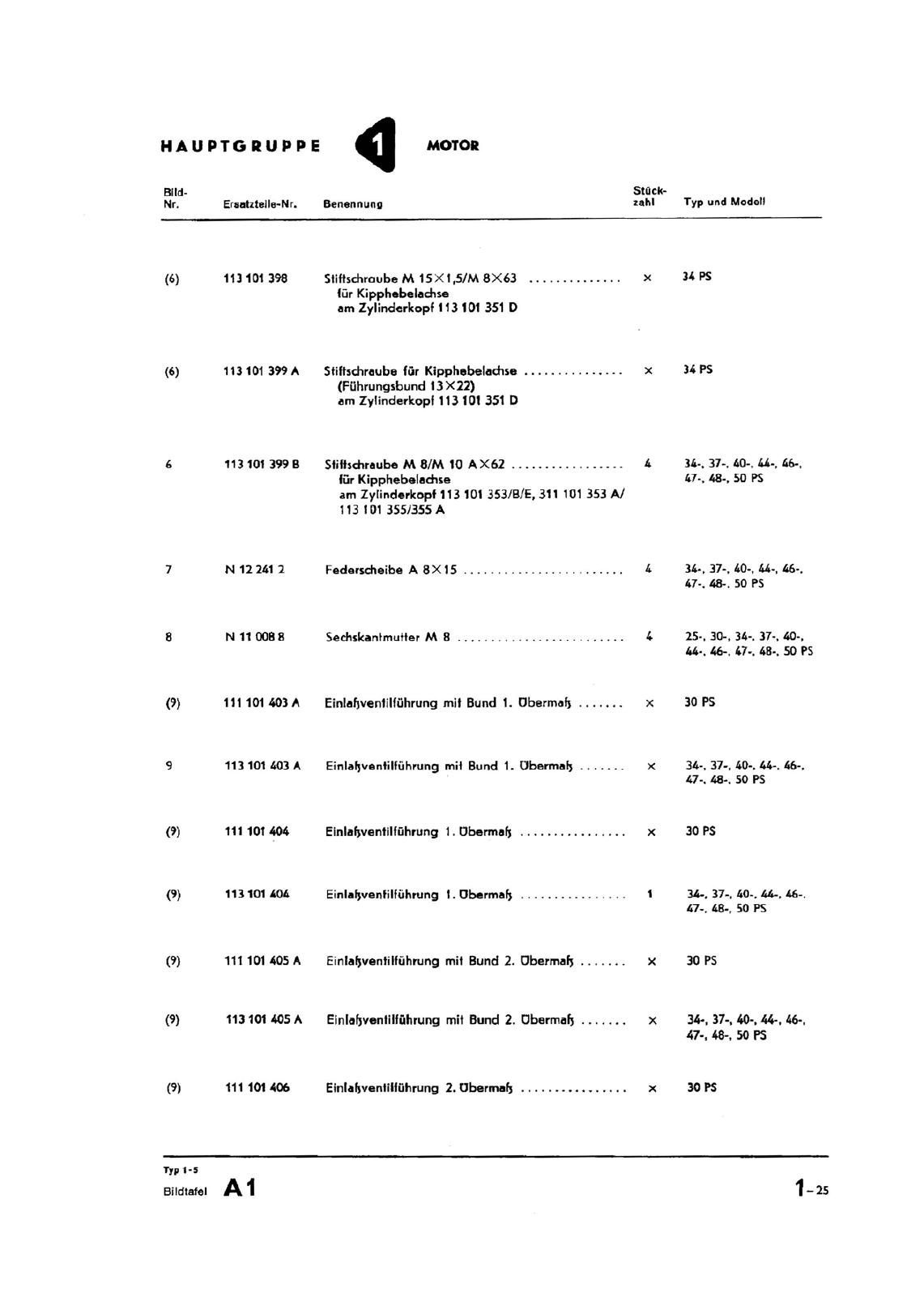 HAUPTGRUPPE 1 MOTOR

| Bild-Nr. | Ersatzteile-Nr. | Benennung | Stück-zahl | Typ und Modell |
|---|---|---|---|---|
| (6) | 113 101 398 | Stiftschraube M 15×1,5/M 8×63 .............. für Kipphebelachse am Zylinderkopf 113 101 351 D | × | 34 PS |
| (6) | 113 101 399 A | Stiftschraube für Kipphebelachse ............... (Führungsbund 13×22) am Zylinderkopf 113 101 351 D | × | 34 PS |
| 6 | 113 101 399 B | Stiftschraube M 8/M 10 A×62 ................. für Kipphebelachse am Zylinderkopf 113 101 353/B/E, 311 101 353 A/ 113 101 355/355 A | 4 | 34-, 37-, 40-, 44-, 46-, 47-, 48-, 50 PS |
| 7 | N 12 241 2 | Federscheibe A 8×15 ........................ | 4 | 34-, 37-, 40-, 44-, 46-, 47-, 48-, 50 PS |
| 8 | N 11 008 8 | Sechskantmutter M 8 ......................... | 4 | 25-, 30-, 34-, 37-, 40-, 44-, 46-, 47-, 48-, 50 PS |
| (9) | 111 101 403 A | Einlaßventilführung mit Bund 1. Übermaß ....... | × | 30 PS |
| 9 | 113 101 403 A | Einlaßventilführung mit Bund 1. Übermaß ....... | × | 34-, 37-, 40-, 44-, 46-, 47-, 48-, 50 PS |
| (9) | 111 101 404 | Einlaßventilführung 1. Übermaß ................ | × | 30 PS |
| (9) | 113 101 404 | Einlaßventilführung 1. Übermaß ................ | 1 | 34-, 37-, 40-, 44-, 46-, 47-, 48-, 50 PS |
| (9) | 111 101 405 A | Einlaßventilführung mit Bund 2. Übermaß ....... | × | 30 PS |
| (9) | 113 101 405 A | Einlaßventilführung mit Bund 2. Übermaß ....... | × | 34-, 37-, 40-, 44-, 46-, 47-, 48-, 50 PS |
| (9) | 111 101 406 | Einlaßventilführung 2. Übermaß ................ | × | 30 PS |

Typ 1-5
Bildtafel A1

1-25